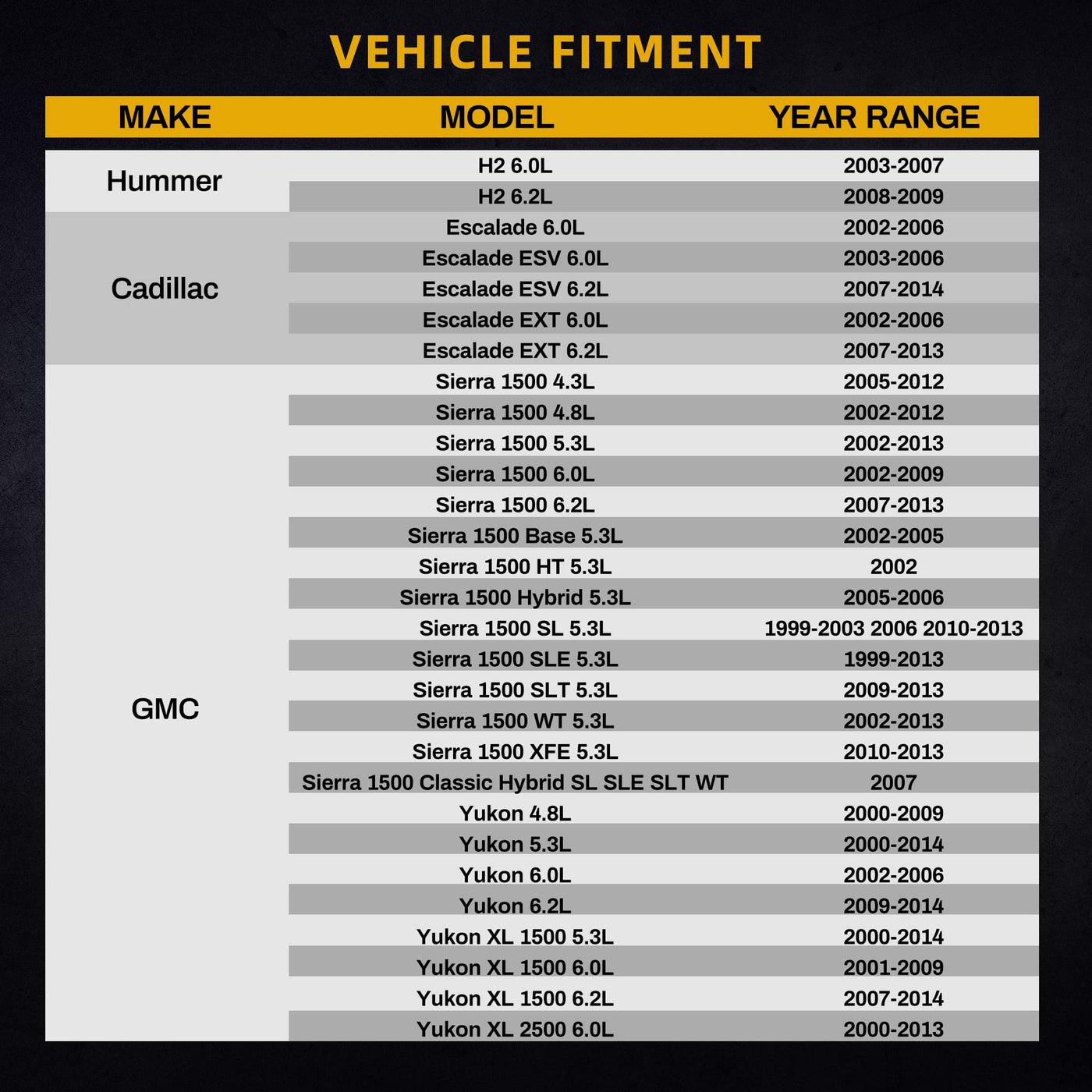 VEHICLE FITMENT

| MAKE | MODEL | YEAR RANGE |
|---|---|---|
| Hummer | H2 6.0L | 2003-2007 |
| | H2 6.2L | 2008-2009 |
| Cadillac | Escalade 6.0L | 2002-2006 |
| | Escalade ESV 6.0L | 2003-2006 |
| | Escalade ESV 6.2L | 2007-2014 |
| | Escalade EXT 6.0L | 2002-2006 |
| | Escalade EXT 6.2L | 2007-2013 |
| GMC | Sierra 1500 4.3L | 2005-2012 |
| | Sierra 1500 4.8L | 2002-2012 |
| | Sierra 1500 5.3L | 2002-2013 |
| | Sierra 1500 6.0L | 2002-2009 |
| | Sierra 1500 6.2L | 2007-2013 |
| | Sierra 1500 Base 5.3L | 2002-2005 |
| | Sierra 1500 HT 5.3L | 2002 |
| | Sierra 1500 Hybrid 5.3L | 2005-2006 |
| | Sierra 1500 SL 5.3L | 1999-2003 2006 2010-2013 |
| | Sierra 1500 SLE 5.3L | 1999-2013 |
| | Sierra 1500 SLT 5.3L | 2009-2013 |
| | Sierra 1500 WT 5.3L | 2002-2013 |
| | Sierra 1500 XFE 5.3L | 2010-2013 |
| | Sierra 1500 Classic Hybrid SL SLE SLT WT | 2007 |
| | Yukon 4.8L | 2000-2009 |
| | Yukon 5.3L | 2000-2014 |
| | Yukon 6.0L | 2002-2006 |
| | Yukon 6.2L | 2009-2014 |
| | Yukon XL 1500 5.3L | 2000-2014 |
| | Yukon XL 1500 6.0L | 2001-2009 |
| | Yukon XL 1500 6.2L | 2007-2014 |
| | Yukon XL 2500 6.0L | 2000-2013 |